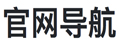 官网导航